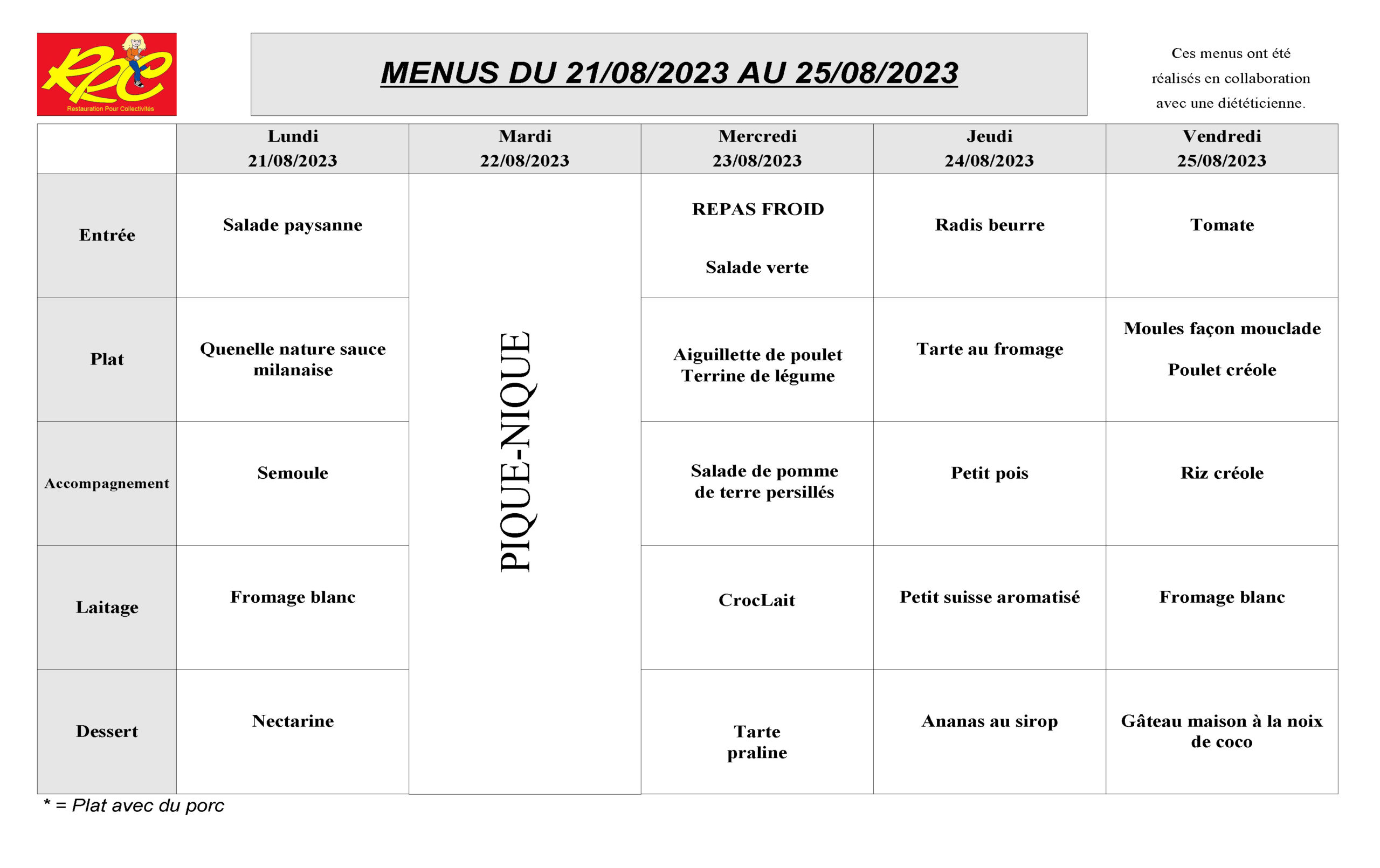 RPC
Restauration Pour Collectivités

MENUS DU 21/08/2023 AU 25/08/2023

Ces menus ont été réalisés en collaboration avec une diététicienne.

| | Lundi 21/08/2023 | Mardi 22/08/2023 | Mercredi 23/08/2023 | Jeudi 24/08/2023 | Vendredi 25/08/2023 |
|---|---|---|---|---|---|
| Entrée | Salade paysanne | PIQUE-NIQUE | REPAS FROID Salade verte | Radis beurre | Tomate |
| Plat | Quenelle nature sauce milanaise | | Aiguillette de poulet Terrine de légume | Tarte au fromage | Moules façon mouclade Poulet créole |
| Accompagnement | Semoule | | Salade de pomme de terre persillés | Petit pois | Riz créole |
| Laitage | Fromage blanc | | CrocLait | Petit suisse aromatisé | Fromage blanc |
| Dessert | Nectarine | | Tarte praline | Ananas au sirop | Gâteau maison à la noix de coco |

* = Plat avec du porc